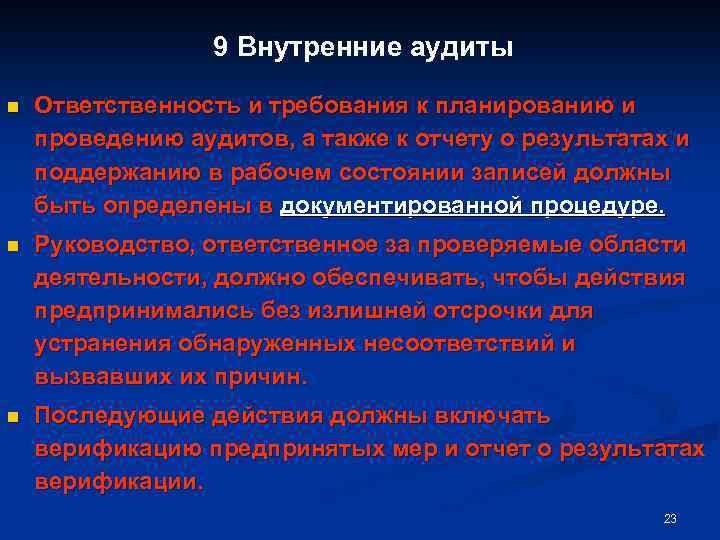 9 Внутренние аудиты

Ответственность и требования к планированию и проведению аудитов, а также к отчету о результатах и поддержанию в рабочем состоянии записей должны быть определены в документированной процедуре.

Руководство, ответственное за проверяемые области деятельности, должно обеспечивать, чтобы действия предпринимались без излишней отсрочки для устранения обнаруженных несоответствий и вызвавших их причин.

Последующие действия должны включать верификацию предпринятых мер и отчет о результатах верификации.

23